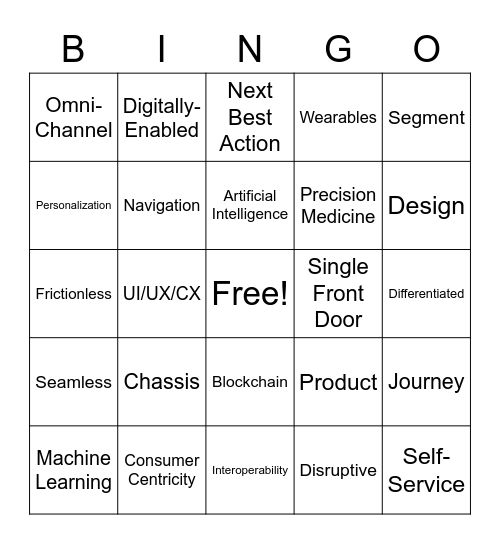 | B | I | N | G | O |
|---|---|---|---|---|
| Omni-Channel | Digitally-Enabled | Next Best Action | Wearables | Segment |
| Personalization | Navigation | Artificial Intelligence | Precision Medicine | Design |
| Frictionless | UI/UX/CX | Free! | Single Front Door | Differentiated |
| Seamless | Chassis | Blockchain | Product | Journey |
| Machine Learning | Consumer Centricity | Interoperability | Disruptive | Self-Service |